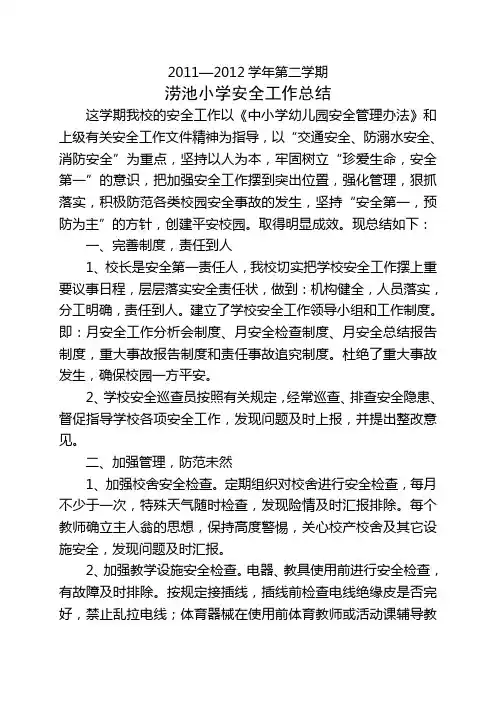 2011—2012 学年第二学期
涝池小学安全工作总结

这学期我校的安全工作以《中小学幼儿园安全管理办法》和上级有关安全工作文件精神为指导，以“交通安全、防溺水安全、消防安全”为重点，坚持以人为本，牢固树立“珍爱生命，安全第一”的意识，把加强安全工作摆到突出位置，强化管理，狠抓落实，积极防范各类校园安全事故的发生，坚持“安全第一，预防为主”的方针，创建平安校园。取得明显成效。现总结如下：

一、完善制度，责任到人

1、校长是安全第一责任人，我校切实把学校安全工作摆上重要议事日程，层层落实安全责任状，做到：机构健全，人员落实，分工明确，责任到人。建立了学校安全工作领导小组和工作制度。即：月安全工作分析会制度、月安全检查制度、月安全总结报告制度，重大事故报告制度和责任事故追究制度。杜绝了重大事故发生，确保校园一方平安。

2、学校安全巡查员按照有关规定，经常巡查、排查安全隐患、督促指导学校各项安全工作，发现问题及时上报，并提出整改意见。

二、加强管理，防范未然

1、加强校舍安全检查。定期组织对校舍进行安全检查，每月不少于一次，特殊天气随时检查，发现险情及时汇报排除。每个教师确立主人翁的思想，保持高度警惕，关心校产校舍及其它设施安全，发现问题及时汇报。

2、加强教学设施安全检查。电器、教具使用前进行安全检查，有故障及时排除。按规定接插线，插线前检查电线绝缘皮是否完好，禁止乱拉电线；体育器械在使用前体育教师或活动课辅导教